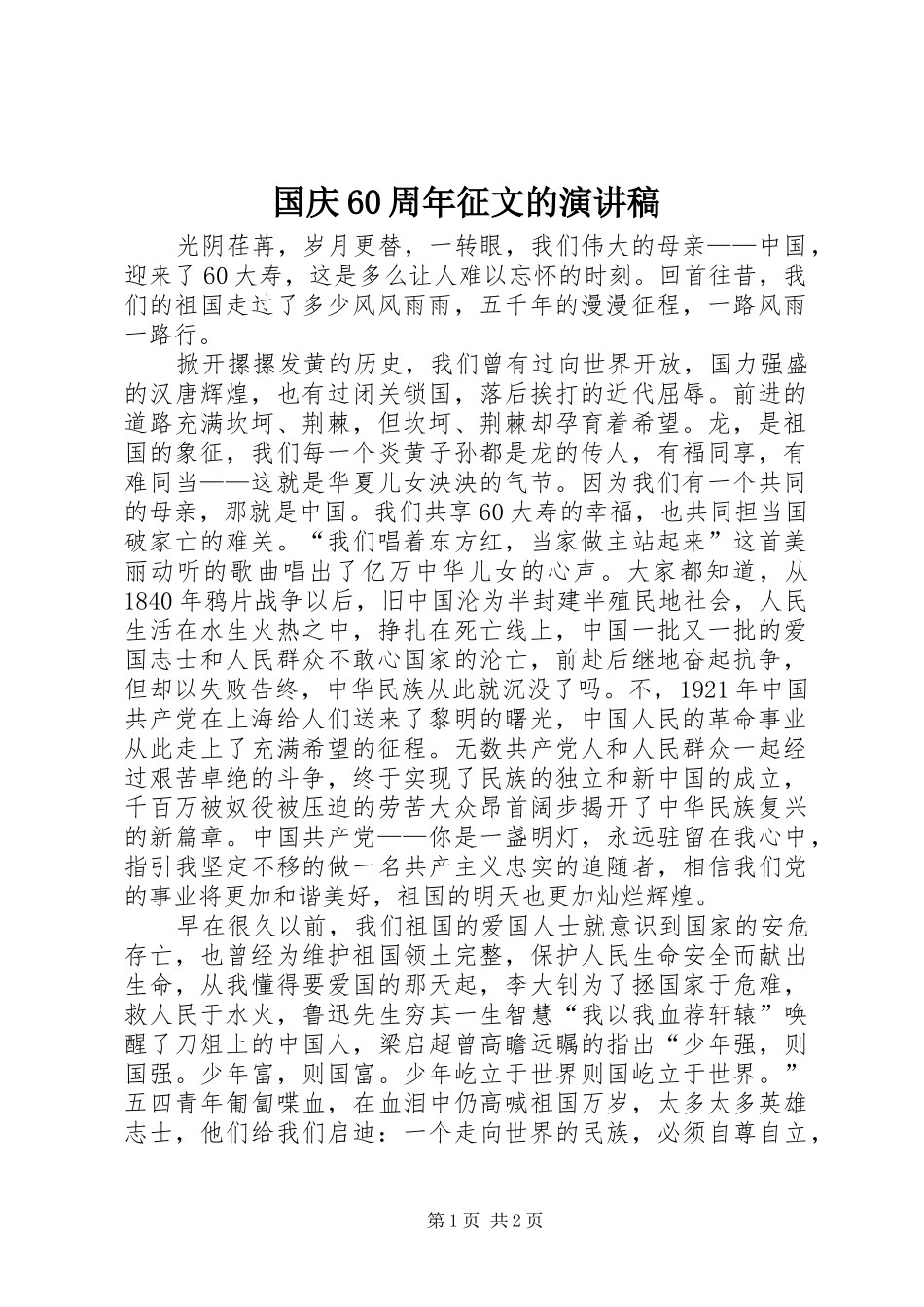 国庆60周年征文的演讲稿

光阴荏苒，岁月更替，一转眼，我们伟大的母亲——中国，迎来了60大寿，这是多么让人难以忘怀的时刻。回首往昔，我们的祖国走过了多少风风雨雨，五千年的漫漫征程，一路风雨一路行。

掀开摞摞发黄的历史，我们曾有过向世界开放，国力强盛的汉唐辉煌，也有过闭关锁国，落后挨打的近代屈辱。前进的道路充满坎坷、荆棘，但坎坷、荆棘却孕育着希望。龙，是祖国的象征，我们每一个炎黄子孙都是龙的传人，有福同享，有难同当——这就是华夏儿女泱泱的气节。因为我们有一个共同的母亲，那就是中国。我们共享60大寿的幸福，也共同担当国破家亡的难关。“我们唱着东方红，当家做主站起来”这首美丽动听的歌曲唱出了亿万中华儿女的心声。大家都知道，从1840年鸦片战争以后，旧中国沦为半封建半殖民地社会，人民生活在水生火热之中，挣扎在死亡线上，中国一批又一批的爱国志士和人民群众不敢心国家的沦亡，前赴后继地奋起抗争，但却以失败告终，中华民族从此就沉没了吗。不，1921年中国共产党在上海给人们送来了黎明的曙光，中国人民的革命事业从此走上了充满希望的征程。无数共产党人和人民群众一起经过艰苦卓绝的斗争，终于实现了民族的独立和新中国的成立，千百万被奴役被压迫的劳苦大众昂首阔步揭开了中华民族复兴的新篇章。中国共产党——你是一盏明灯，永远驻留在我心中，指引我坚定不移的做一名共产主义忠实的追随者，相信我们党的事业将更加和谐美好，祖国的明天也更加灿烂辉煌。

早在很久以前，我们祖国的爱国人士就意识到国家的安危存亡，也曾经为维护祖国领土完整，保护人民生命安全而献出生命，从我懂得要爱国的那天起，李大钊为了拯国家于危难，救人民于水火，鲁迅先生穷其一生智慧“我以我血荐轩辕”唤醒了刀俎上的中国人，梁启超曾高瞻远瞩的指出“少年强，则国强。少年富，则国富。少年屹立于世界则国屹立于世界。”五四青年匍匐喋血，在血泪中仍高喊祖国万岁，太多太多英雄志士，他们给我们启迪：一个走向世界的民族，必须自尊自立，

第1页 共2页